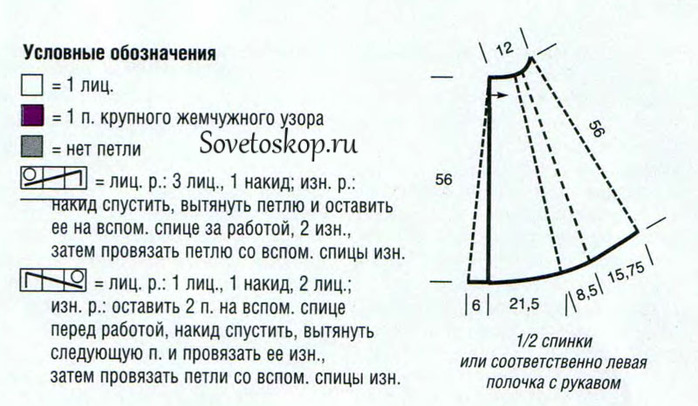 Условные обозначения

= 1 лиц.

= 1 п. крупного жемчужного узора

= нет петли

Sovetoskop.ru

= лиц. р.: 3 лиц., 1 накид; изн. р.: накид спустить, вытянуть петлю и оставить ее на вспом. спице за работой, 2 изн., затем провязать петлю со вспом. спицы изн.

= лиц. р.: 1 лиц., 1 накид, 2 лиц.; изн. р.: оставить 2 п. на вспом. спице перед работой, накид спустить, вытянуть следующую п. и провязать ее изн., затем провязать петли со вспом. спицы изн.

12

56

56

6

21,5

8,5

15,75

1/2 спинки или соответственно левая полочка с рукавом